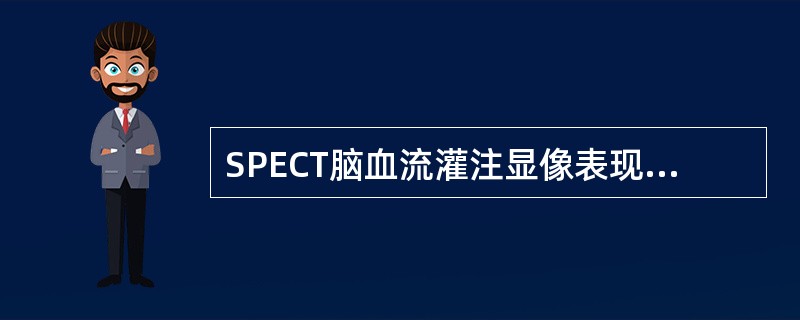 SPECT脑血流灌注显像表现...